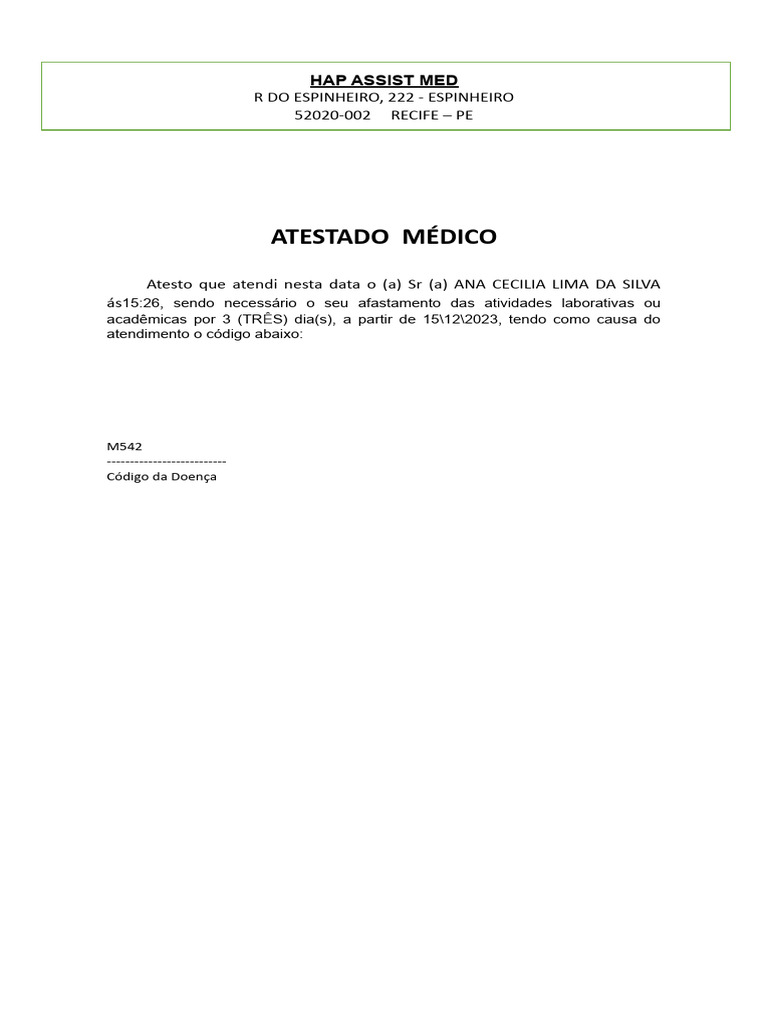 HAP ASSIST MED
R DO ESPINHEIRO, 222 - ESPINHEIRO
52020-002     RECIFE – PE

ATESTADO MÉDICO

Atesto que atendi nesta data o (a) Sr (a) ANA CECILIA LIMA DA SILVA ás15:26, sendo necessário o seu afastamento das atividades laborativas ou acadêmicas por 3 (TRÊS) dia(s), a partir de 15\12\2023, tendo como causa do atendimento o código abaixo:

M542
--------------------------
Código da Doença